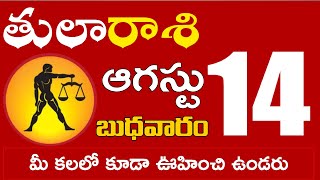 తులారాశి

ఆగస్టు 14

బుధవారం

మీ కలలో కూడా ఊహించి ఉండరు